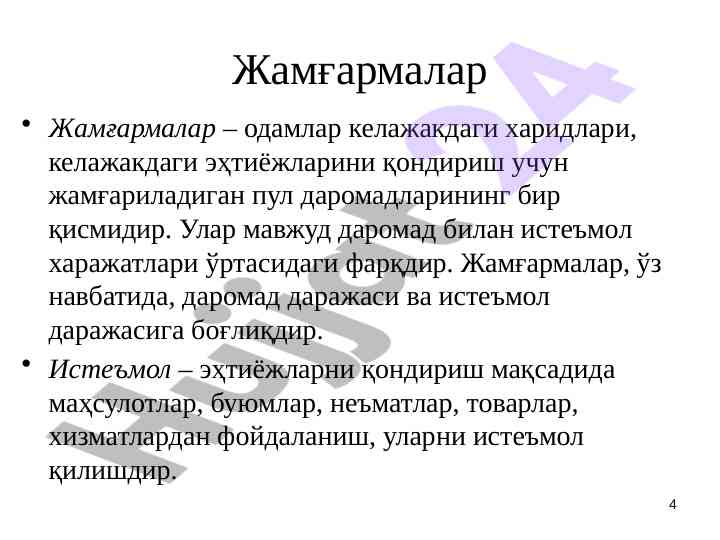 Жамғармалар

• Жамғармалар – одамлар келажакдаги харидлари, келажакдаги эҳтиёжларини қондириш учун жамғариладиган пул даромадларининг бир қисмидир. Улар мавжуд даромад билан истеъмол харажатлари ўртасидаги фарқдир. Жамғармалар, ўз навбатида, даромад даражаси ва истеъмол даражасига боғлиқдир.

• Истеъмол – эҳтиёжларни қондириш мақсадида маҳсулотлар, буюмлар, неъматлар, товарлар, хизматлардан фойдаланиш, уларни истеъмол қилишдир.

4

Hujjat24